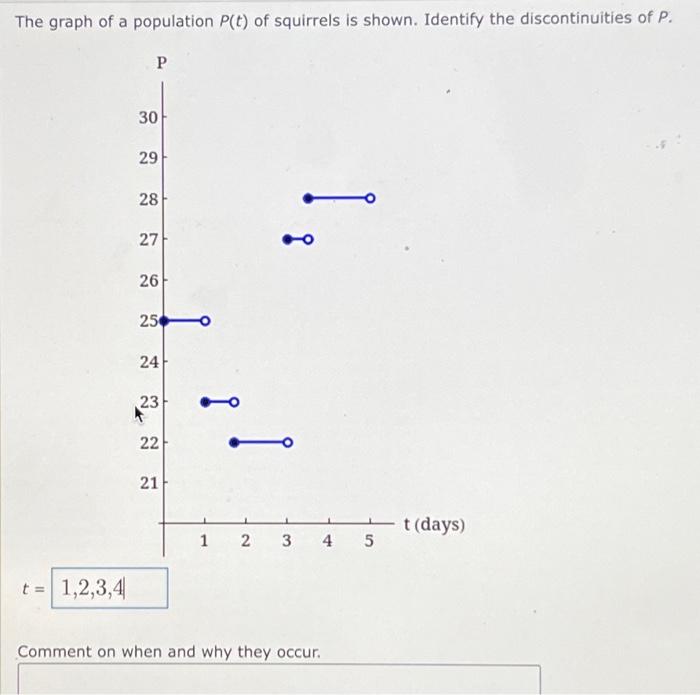 The graph of a population $P(t)$ of squirrels is shown. Identify the discontinuities of $P$.

P

30
29
28
27
26
25
24
23
22
21

1 2 3 4 5 t (days)

$t =$ 1,2,3,4

Comment on when and why they occur.